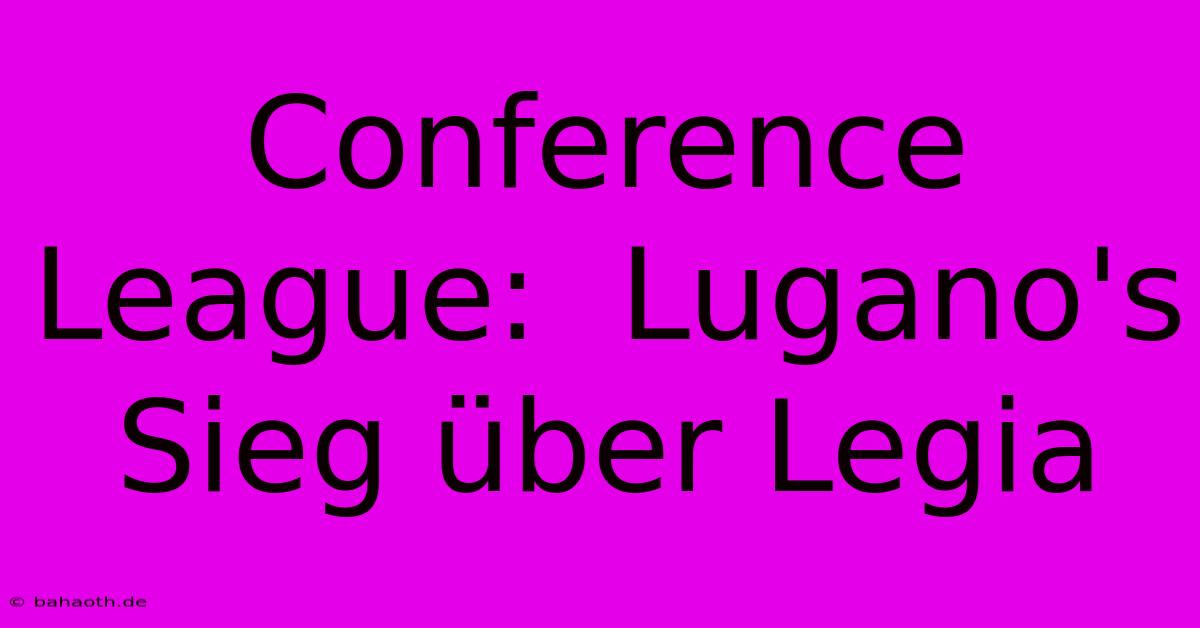 Conference League:  Lugano's Sieg über Legia

© bahaoth.de